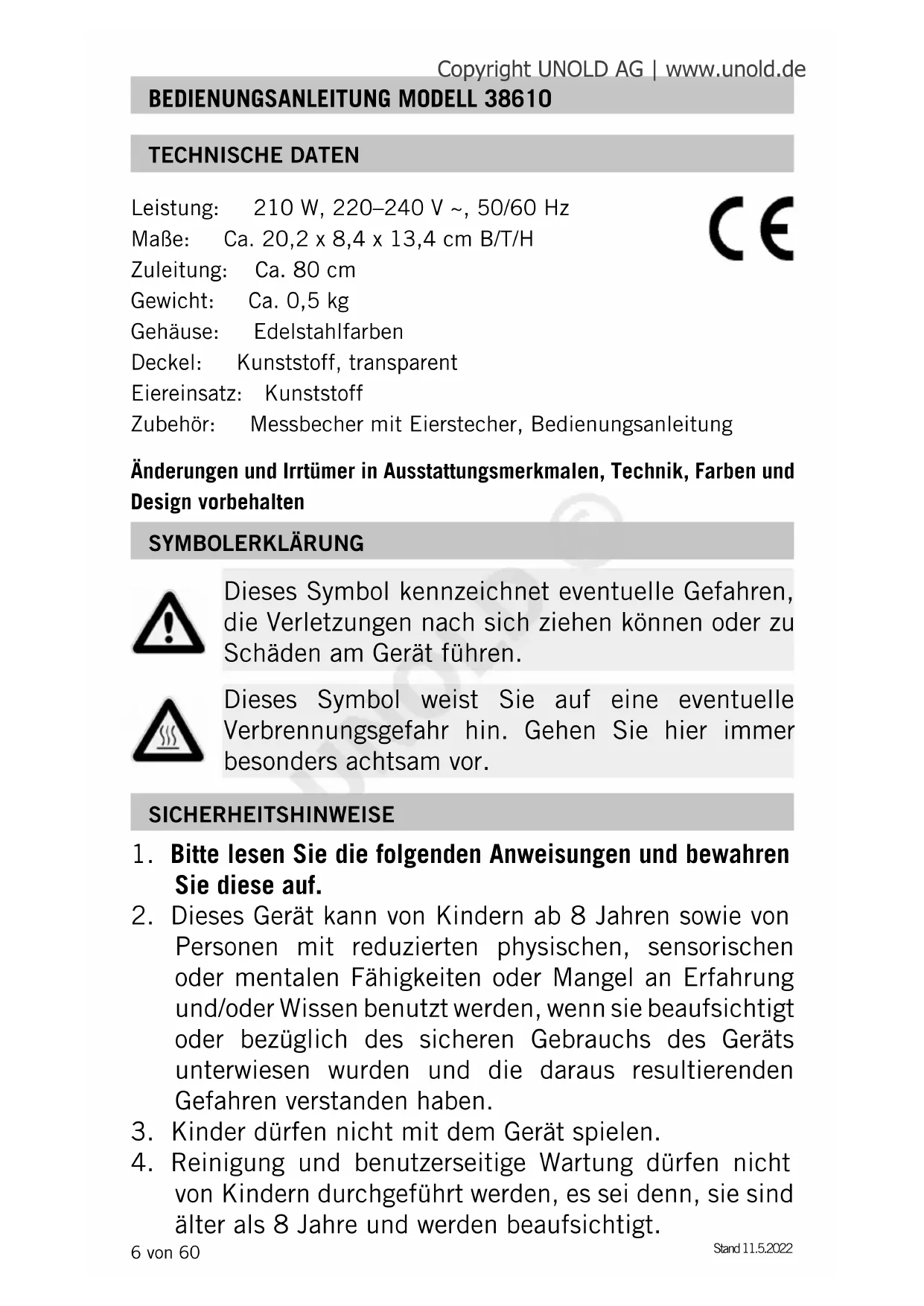 Copyright UNOLD AG | www.unold.de

BEDIENUNGSANLEITUNG MODELL 38610

TECHNISCHE DATEN

Leistung: 210 W, 220–240 V ~, 50/60 Hz
Maße: Ca. 20,2 x 8,4 x 13,4 cm B/T/H
Zuleitung: Ca. 80 cm
Gewicht: Ca. 0,5 kg
Gehäuse: Edelstahlfarben
Deckel: Kunststoff, transparent
Eiereinsatz: Kunststoff
Zubehör: Messbecher mit Eierstecher, Bedienungsanleitung

CE

Änderungen und Irrtümer in Ausstattungsmerkmalen, Technik, Farben und Design vorbehalten

SYMBOLERKLÄRUNG

Dieses Symbol kennzeichnet eventuelle Gefahren, die Verletzungen nach sich ziehen können oder zu Schäden am Gerät führen.

Dieses Symbol weist Sie auf eine eventuelle Verbrennungsgefahr hin. Gehen Sie hier immer besonders achtsam vor.

SICHERHEITSHINWEISE

1. Bitte lesen Sie die folgenden Anweisungen und bewahren Sie diese auf.
2. Dieses Gerät kann von Kindern ab 8 Jahren sowie von Personen mit reduzierten physischen, sensorischen oder mentalen Fähigkeiten oder Mangel an Erfahrung und/oder Wissen benutzt werden, wenn sie beaufsichtigt oder bezüglich des sicheren Gebrauchs des Geräts unterwiesen wurden und die daraus resultierenden Gefahren verstanden haben.
3. Kinder dürfen nicht mit dem Gerät spielen.
4. Reinigung und benutzerseitige Wartung dürfen nicht von Kindern durchgeführt werden, es sei denn, sie sind älter als 8 Jahre und werden beaufsichtigt.

6 von 60

Stand 11.5.2022